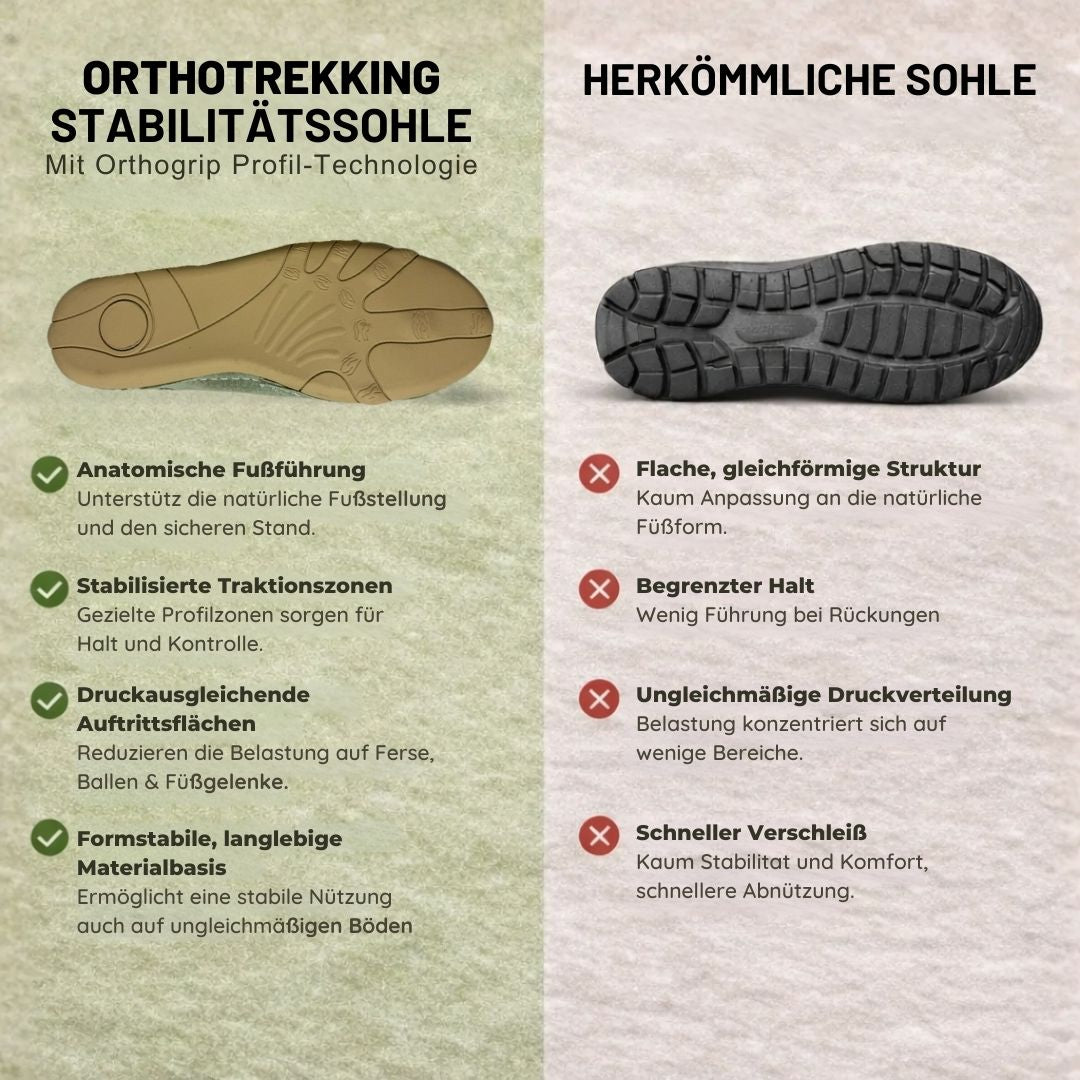 ORTHOTREKKING STABILITÄTSSOHLE
Mit Orthogrip Profil-Technologie

Anatomische Fußführung
Unterstütz die natürliche Fußstellung und den sicheren Stand.

Stabilisierte Traktionszonen
Gezielte Profilzonen sorgen für Halt und Kontrolle.

Druckausgleichende Auftrittsflächen
Reduzieren die Belastung auf Ferse, Ballen & Füßgelenke.

Formstabile, langlebige Materialbasis
Ermöglicht eine stabile Nützung auch auf ungleichmäßigen Böden

HERKÖMMLICHE SOHLE

Flache, gleichförmige Struktur
Kaum Anpassung an die natürliche Füßform.

Begrenzter Halt
Wenig Führung bei Rückungen

Ungleichmäßige Druckverteilung
Belastung konzentriert sich auf wenige Bereiche.

Schneller Verschleiß
Kaum Stabilitat und Komfort, schnellere Abnützung.